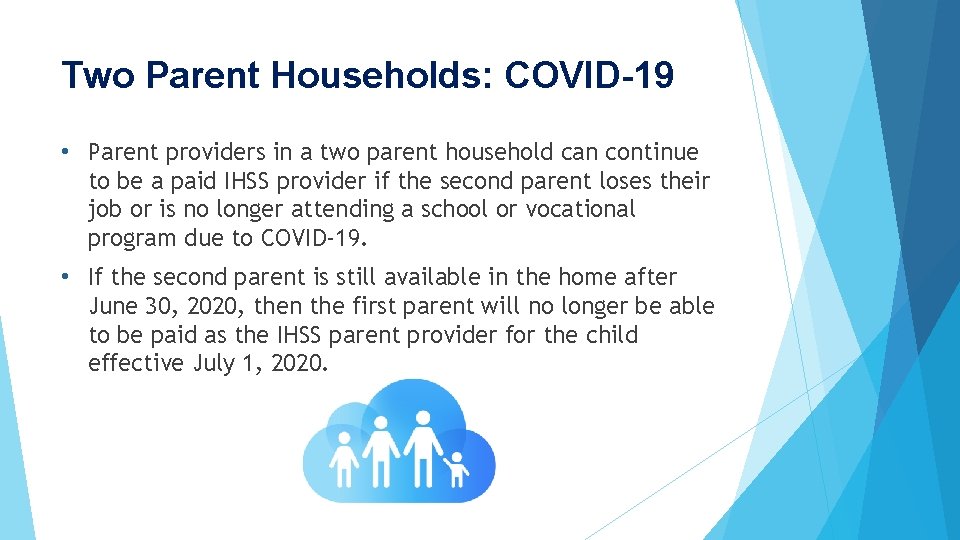 Two Parent Households: COVID-19

• Parent providers in a two parent household can continue to be a paid IHSS provider if the second parent loses their job or is no longer attending a school or vocational program due to COVID-19.

• If the second parent is still available in the home after June 30, 2020, then the first parent will no longer be able to be paid as the IHSS parent provider for the child effective July 1, 2020.